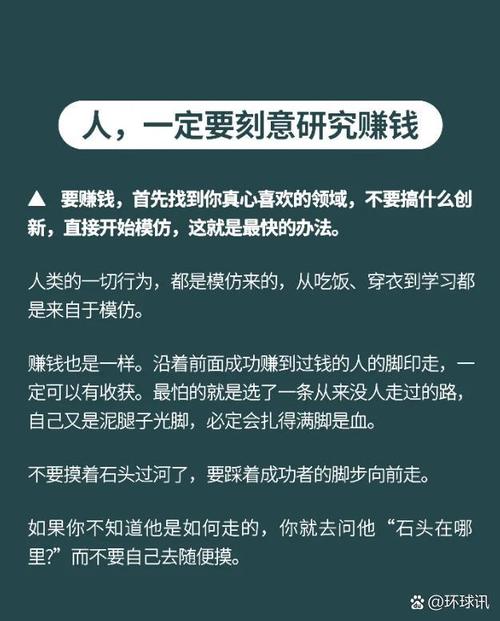 人，一定要刻意研究赚钱

▲ 要赚钱，首先找到你真心喜欢的领域，不要搞什么创新，直接开始模仿，这就是最快的办法。

人类的一切行为，都是模仿来的，从吃饭、穿衣到学习都是来自于模仿。

赚钱也是一样。沿着前面成功赚到过钱的人的脚印走，一定可以有收获。最怕的就是选了一条从来没人走过的路，自己又是泥腿子光脚，必定会扎得满脚是血。

不要摸着石头过河了，要踩着成功者的脚步向前走。

如果你不知道他是如何走的，你就去问他“石头在哪里?”而不要自己去随便摸。

@环球讯